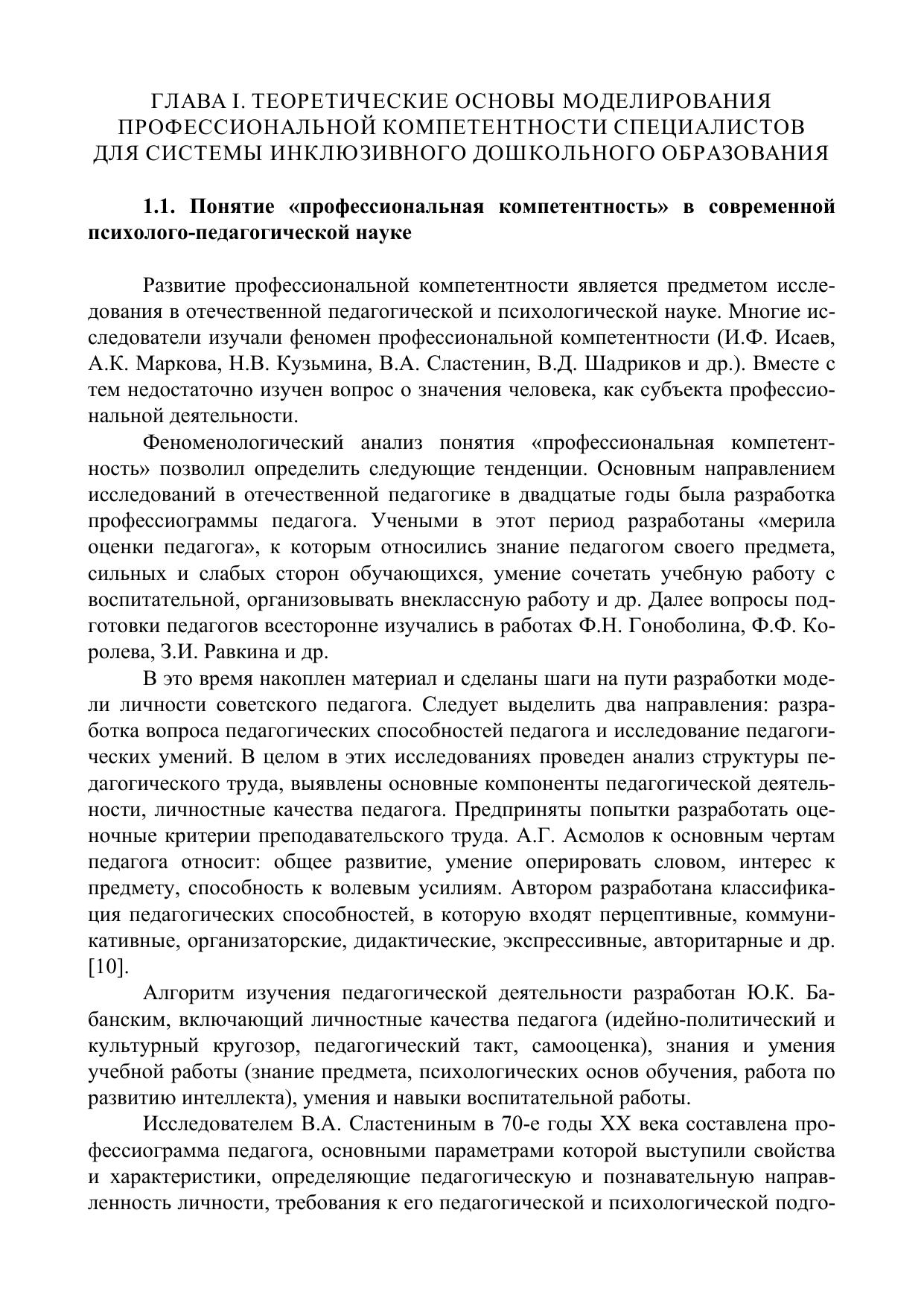 ГЛАВА I. ТЕОРЕТИЧЕСКИЕ ОСНОВЫ МОДЕЛИРОВАНИЯ ПРОФЕССИОНАЛЬНОЙ КОМПЕТЕНТНОСТИ СПЕЦИАЛИСТОВ ДЛЯ СИСТЕМЫ ИНКЛЮЗИВНОГО ДОШКОЛЬНОГО ОБРАЗОВАНИЯ

1.1. Понятие «профессиональная компетентность» в современной психолого-педагогической науке

Развитие профессиональной компетентности является предметом исследования в отечественной педагогической и психологической науке. Многие исследователи изучали феномен профессиональной компетентности (И.Ф. Исаев, А.К. Маркова, Н.В. Кузьмина, В.А. Сластенин, В.Д. Шадриков и др.). Вместе с тем недостаточно изучен вопрос о значения человека, как субъекта профессиональной деятельности.

Феноменологический анализ понятия «профессиональная компетентность» позволил определить следующие тенденции. Основным направлением исследований в отечественной педагогике в двадцатые годы была разработка профессиограммы педагога. Учеными в этот период разработаны «мерила оценки педагога», к которым относились знание педагогом своего предмета, сильных и слабых сторон обучающихся, умение сочетать учебную работу с воспитательной, организовывать внеклассную работу и др. Далее вопросы подготовки педагогов всесторонне изучались в работах Ф.Н. Гоноболина, Ф.Ф. Королева, З.И. Равкина и др.

В это время накоплен материал и сделаны шаги на пути разработки модели личности советского педагога. Следует выделить два направления: разработка вопроса педагогических способностей педагога и исследование педагогических умений. В целом в этих исследованиях проведен анализ структуры педагогического труда, выявлены основные компоненты педагогической деятельности, личностные качества педагога. Предприняты попытки разработать оценочные критерии преподавательского труда. А.Г. Асмолов к основным чертам педагога относит: общее развитие, умение оперировать словом, интерес к предмету, способность к волевым усилиям. Автором разработана классификация педагогических способностей, в которую входят перцептивные, коммуникативные, организаторские, дидактические, экспрессивные, авторитарные и др. [10].

Алгоритм изучения педагогической деятельности разработан Ю.К. Бабанским, включающий личностные качества педагога (идейно-политический и культурный кругозор, педагогический такт, самооценка), знания и умения учебной работы (знание предмета, психологических основ обучения, работа по развитию интеллекта), умения и навыки воспитательной работы.

Исследователем В.А. Сластениным в 70-е годы XX века составлена профессиограмма педагога, основными параметрами которой выступили свойства и характеристики, определяющие педагогическую и познавательную направленность личности, требования к его педагогической и психологической подго-